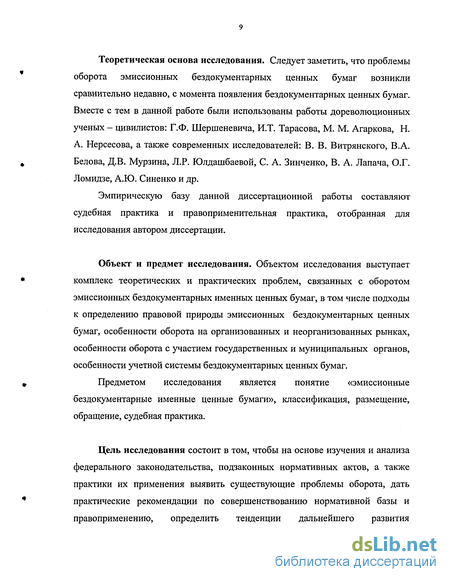 9

**Теоретическая основа исследования.** Следует заметить, что проблемы оборота эмиссионных бездокументарных ценных бумаг возникли сравнительно недавно, с момента появления бездокументарных ценных бумаг. Вместе с тем в данной работе были использованы работы дореволюционных ученых – цивилистов: Г.Ф. Шершеневича, И.Т. Тарасова, М. М. Агаркова, Н. А. Нерсесова, а также современных исследователей: В. В. Витрянского, В.А. Белова, Д.В. Мурзина, Л.Р. Юлдашбаевой, С. А. Зинченко, В. А. Лапача, О.Г. Ломидзе, А.Ю. Синенко и др.

Эмпирическую базу данной диссертационной работы составляют судебная практика и правоприменительная практика, отобранная для исследования автором диссертации.

**Объект и предмет исследования.** Объектом исследования выступает комплекс теоретических и практических проблем, связанных с оборотом эмиссионных бездокументарных именных ценных бумаг, в том числе подходы к определению правовой природы эмиссионных бездокументарных ценных бумаг, особенности оборота на организованных и неорганизованных рынках, особенности оборота с участием государственных и муниципальных органов, особенности учетной системы бездокументарных ценных бумаг.

Предметом исследования является понятие «эмиссионные бездокументарные именные ценные бумаги», классификация, размещение, обращение, судебная практика.

**Цель исследования** состоит в том, чтобы на основе изучения и анализа федерального законодательства, подзаконных нормативных актов, а также практики их применения выявить существующие проблемы оборота, дать практические рекомендации по совершенствованию нормативной базы и правоприменению, определить тенденции дальнейшего развития

dsLib.net
библиотека диссертаций